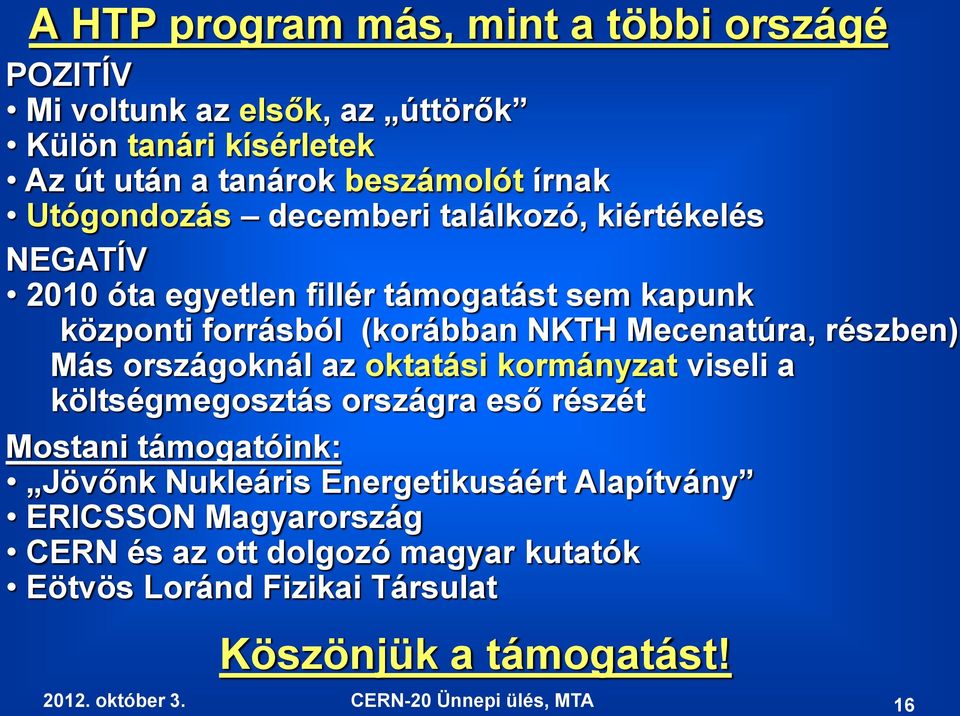 A HTP program más, mint a többi országé

POZITÍV
• Mi voltunk az elsők, az „úttörők”
• Külön tanári kísérletek
• Az út után a tanárok beszámolót írnak
• Utógondozás – decemberi találkozó, kiértékelés

NEGATÍV
• 2010 óta egyetlen fillér támogatást sem kapunk központi forrásból (korábban NKTH Mecenatúra, részben) Más országoknál az oktatási kormányzat viseli a költségmegosztás országra eső részét

Mostani támogatóink:
• „Jövőnk Nukleáris Energetikusáért Alapítvány”
• ERICSSON Magyarország
• CERN és az ott dolgozó magyar kutatók
• Eötvös Loránd Fizikai Társulat

Köszönjük a támogatást!

2012. október 3.
CERN-20 Ünnepi ülés, MTA
16